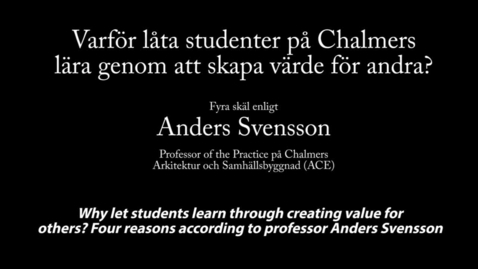 Varför låta studenter på Chalmers lära genom att skapa värde för andra?

Fyra skäl enligt

Anders Svensson

Professor of the Practice på Chalmers
Arkitektur och Samhällsbyggnad (ACE)

Why let students learn through creating value for others? Four reasons according to professor Anders Svensson